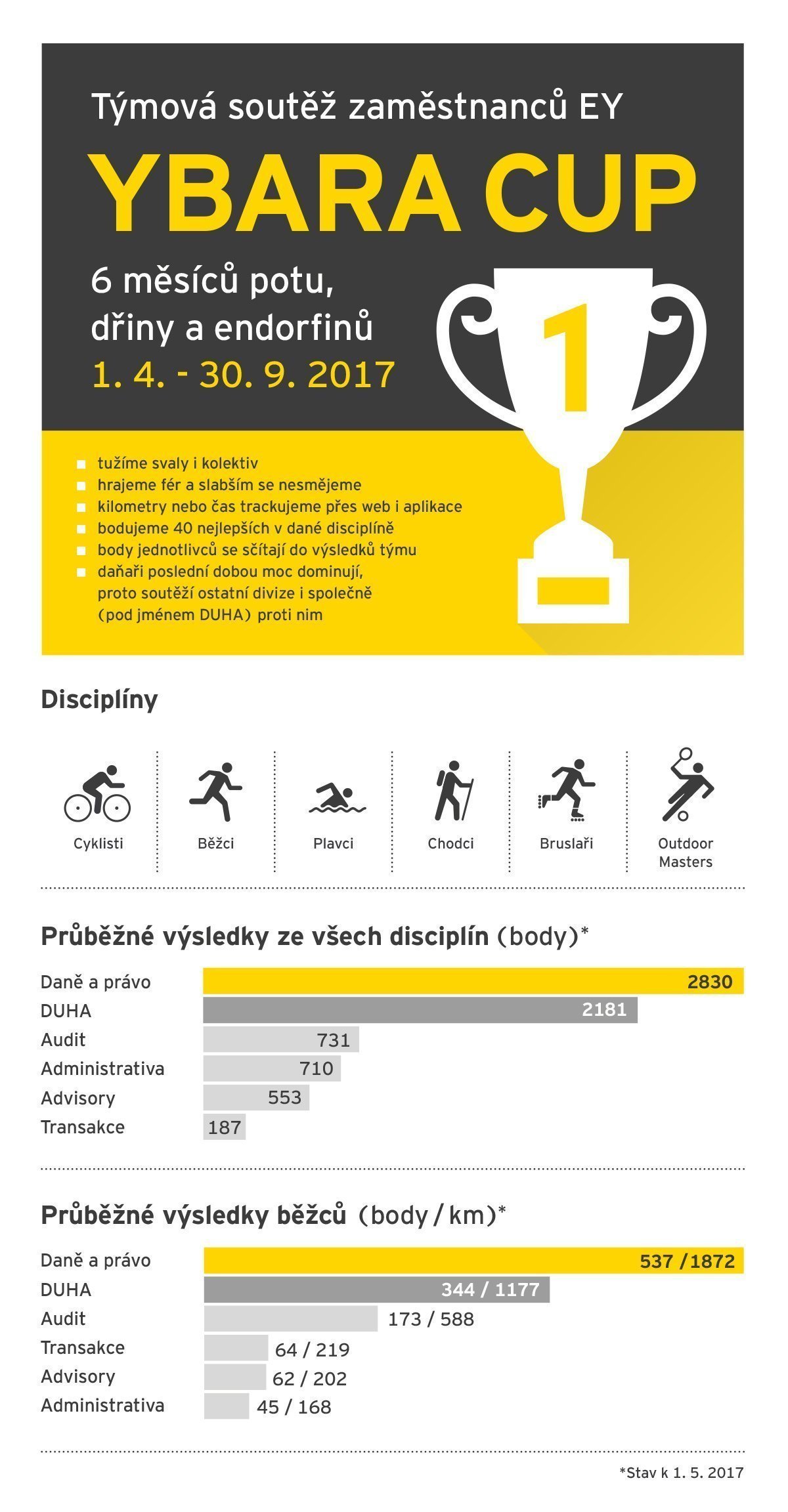 Týmová soutěž zaměstnanců EY

YBARA CUP

6 měsíců potu, dřiny a endorfinů

1. 4. - 30. 9. 2017

1

- tužíme svaly i kolektiv
- hrajeme fér a slabším se nesmějeme
- kilometry nebo čas trackujeme přes web i aplikace
- bodujeme 40 nejlepších v dané disciplíně
- body jednotlivců se sčítají do výsledků týmu
- daňaři poslední dobou moc dominují, proto soutěží ostatní divize i společně (pod jménem DUHA) proti nim

Disciplíny

Cyklisti

Běžci

Plavci

Chodci

Bruslaři

Outdoor Masters

Průběžné výsledky ze všech disciplín (body)*

| | |
|---|---|
| Daně a právo | 2830 |
| DUHA | 2181 |
| Audit | 731 |
| Administrativa | 710 |
| Advisory | 553 |
| Transakce | 187 |

Průběžné výsledky běžců (body / km)*

| | |
|---|---|
| Daně a právo | 537 / 1872 |
| DUHA | 344 / 1177 |
| Audit | 173 / 588 |
| Transakce | 64 / 219 |
| Advisory | 62 / 202 |
| Administrativa | 45 / 168 |

*Stav k 1. 5. 2017